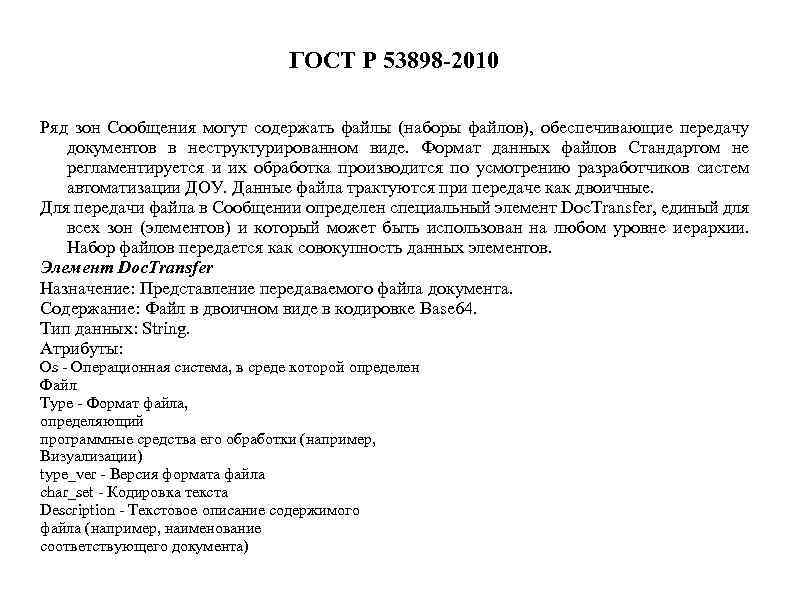 ГОСТ Р 53898-2010

Ряд зон Сообщения могут содержать файлы (наборы файлов), обеспечивающие передачу документов в неструктурированном виде. Формат данных файлов Стандартом не регламентируется и их обработка производится по усмотрению разработчиков систем автоматизации ДОУ. Данные файла трактуются при передаче как двоичные.

Для передачи файла в Сообщении определен специальный элемент DocTransfer, единый для всех зон (элементов) и который может быть использован на любом уровне иерархии. Набор файлов передается как совокупность данных элементов.

Элемент DocTransfer

Назначение: Представление передаваемого файла документа.

Содержание: Файл в двоичном виде в кодировке Base64.

Тип данных: String.

Атрибуты:

Os - Операционная система, в среде которой определен Файл

Type - Формат файла, определяющий программные средства его обработки (например, Визуализации)

type_ver - Версия формата файла

char_set - Кодировка текста

Description - Текстовое описание содержимого файла (например, наименование соответствующего документа)